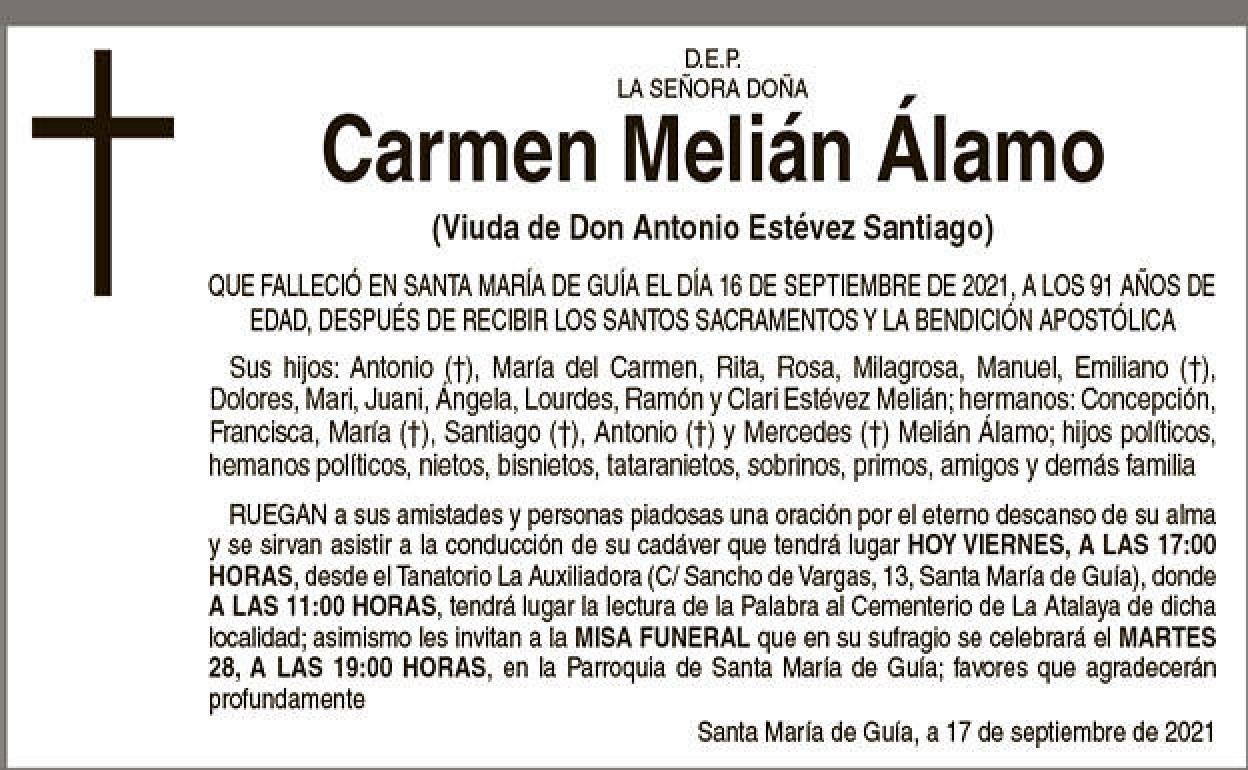 D.E.P.
LA SEÑORA DOÑA

Carmen Melián Álamo

(Viuda de Don Antonio Estévez Santiago)

QUE FALLECIÓ EN SANTA MARÍA DE GUÍA EL DÍA 16 DE SEPTIEMBRE DE 2021, A LOS 91 AÑOS DE EDAD, DESPUÉS DE RECIBIR LOS SANTOS SACRAMENTOS Y LA BENDICIÓN APOSTÓLICA

Sus hijos: Antonio (†), María del Carmen, Rita, Rosa, Milagrosa, Manuel, Emiliano (†), Dolores, Mari, Juani, Ángela, Lourdes, Ramón y Clari Estévez Melián; hermanos: Concepción, Francisca, María (†), Santiago (†), Antonio (†) y Mercedes (†) Melián Álamo; hijos políticos, hemanos políticos, nietos, bisnietos, tataranietos, sobrinos, primos, amigos y demás familia

RUEGAN a sus amistades y personas piadosas una oración por el eterno descanso de su alma y se sirvan asistir a la conducción de su cadáver que tendrá lugar HOY VIERNES, A LAS 17:00 HORAS, desde el Tanatorio La Auxiliadora (C/ Sancho de Vargas, 13, Santa María de Guía), donde A LAS 11:00 HORAS, tendrá lugar la lectura de la Palabra al Cementerio de La Atalaya de dicha localidad; asimismo les invitan a la MISA FUNERAL que en su sufragio se celebrará el MARTES 28, A LAS 19:00 HORAS, en la Parroquia de Santa María de Guía; favores que agradecerán profundamente

Santa María de Guía, a 17 de septiembre de 2021